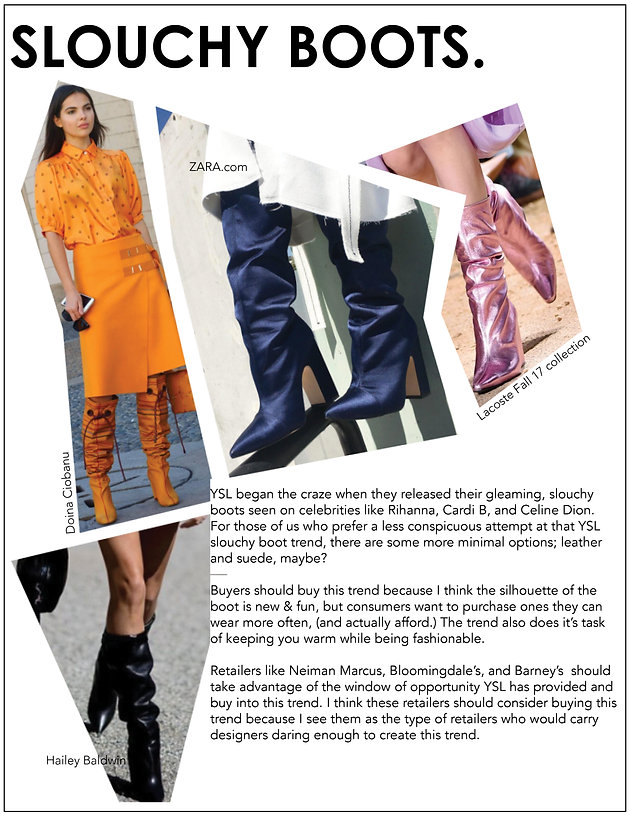 SLOUCHY BOOTS.

ZARA.com

Lacoste Fall 17 collection

Doina Ciobanu

YSL began the craze when they released their gleaming, slouchy boots seen on celebrities like Rihanna, Cardi B, and Celine Dion. For those of us who prefer a less conspicuous attempt at that YSL slouchy boot trend, there are some more minimal options; leather and suede, maybe?

Buyers should buy this trend because I think the silhouette of the boot is new & fun, but consumers want to purchase ones they can wear more often, (and actually afford.) The trend also does it's task of keeping you warm while being fashionable.

Retailers like Neiman Marcus, Bloomingdale's, and Barney's should take advantage of the window of opportunity YSL has provided and buy into this trend. I think these retailers should consider buying this trend because I see them as the type of retailers who would carry designers daring enough to create this trend.

Hailey Baldwin